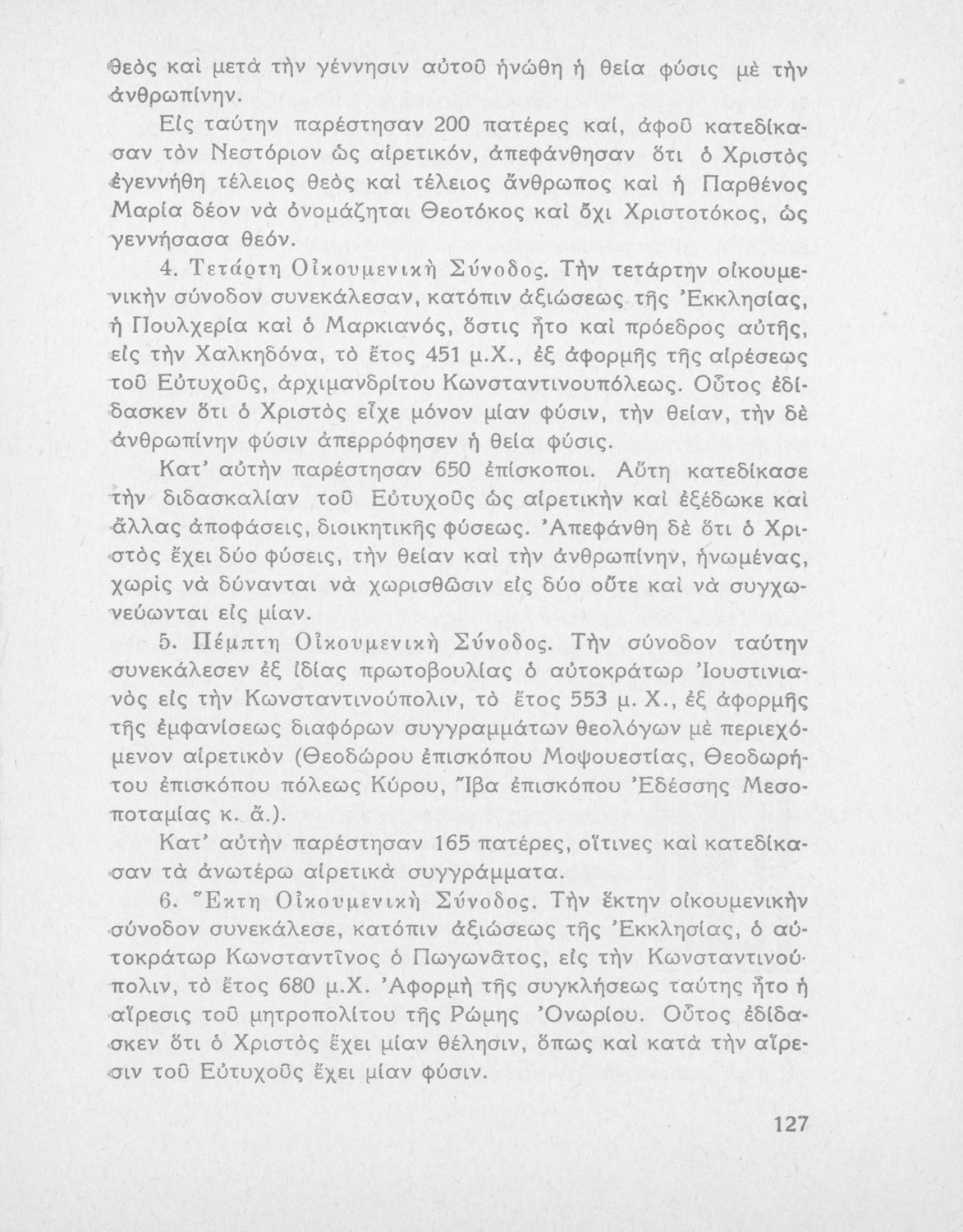 θεὸς καὶ μετὰ τὴν γέννησιν αὐτοῦ ἡνώθη ἡ θεία φύσις μὲ τὴν ἀνθρωπίνην.

Εἰς ταύτην παρέστησαν 200 πατέρες καί, ἀφοῦ κατεδίκασαν τὸν Νεστόριον ὡς αἱρετικόν, ἀπεφάνθησαν ὅτι ὁ Χριστὸς ἐγεννήθη τέλειος θεὸς καὶ τέλειος ἄνθρωπος καὶ ἡ Παρθένος Μαρία δέον νὰ ὀνομάζηται Θεοτόκος καὶ ὄχι Χριστοτόκος, ὡς γεννήσασα θεόν.

4. Τετάρτη Οἰκουμενικὴ Σύνοδος. Τὴν τετάρτην οἰκουμενικὴν σύνοδον συνεκάλεσαν, κατόπιν ἀξιώσεως τῆς Ἐκκλησίας, ἡ Πουλχερία καὶ ὁ Μαρκιανός, ὅστις ἦτο καὶ πρόεδρος αὐτῆς, εἰς τὴν Χαλκηδόνα, τὸ ἔτος 451 μ.Χ., ἐξ ἀφορμῆς τῆς αἱρέσεως τοῦ Εὐτυχοῦς, ἀρχιμανδρίτου Κωνσταντινουπόλεως. Οὗτος ἐδίδασκεν ὅτι ὁ Χριστὸς εἶχε μόνον μίαν φύσιν, τὴν θείαν, τὴν δὲ ἀνθρωπίνην φύσιν ἀπερρόφησεν ἡ θεία φύσις.

Κατ' αὐτὴν παρέστησαν 650 ἐπίσκοποι. Αὕτη κατεδίκασε τὴν διδασκαλίαν τοῦ Εὐτυχοῦς ὡς αἱρετικὴν καὶ ἐξέδωκε καὶ ἄλλας ἀποφάσεις, διοικητικῆς φύσεως. Ἀπεφάνθη δὲ ὅτι ὁ Χριστὸς ἔχει δύο φύσεις, τὴν θείαν καὶ τὴν ἀνθρωπίνην, ἡνωμένας, χωρὶς νὰ δύνανται νὰ χωρισθῶσιν εἰς δύο οὔτε καὶ νὰ συγχωνεύωνται εἰς μίαν.

5. Πέμπτη Οἰκουμενικὴ Σύνοδος. Τὴν σύνοδον ταύτην συνεκάλεσεν ἐξ ἰδίας πρωτοβουλίας ὁ αὐτοκράτωρ Ἰουστινιανὸς εἰς τὴν Κωνσταντινούπολιν, τὸ ἔτος 553 μ. Χ., ἐξ ἀφορμῆς τῆς ἐμφανίσεως διαφόρων συγγραμμάτων θεολόγων μὲ περιεχόμενον αἱρετικὸν (Θεοδώρου ἐπισκόπου Μοψουεστίας, Θεοδωρήτου ἐπισκόπου πόλεως Κύρου, Ἴβα ἐπισκόπου Ἐδέσσης Μεσοποταμίας κ. ἄ.).

Κατ' αὐτὴν παρέστησαν 165 πατέρες, οἵτινες καὶ κατεδίκασαν τὰ ἀνωτέρω αἱρετικὰ συγγράμματα.

6. Ἕκτη Οἰκουμενικὴ Σύνοδος. Τὴν ἕκτην οἰκουμενικὴν σύνοδον συνεκάλεσε, κατόπιν ἀξιώσεως τῆς Ἐκκλησίας, ὁ αὐτοκράτωρ Κωνσταντῖνος ὁ Πωγωνᾶτος, εἰς τὴν Κωνσταντινούπολιν, τὸ ἔτος 680 μ.Χ. Ἀφορμὴ τῆς συγκλήσεως ταύτης ἦτο ἡ αἵρεσις τοῦ μητροπολίτου τῆς Ρώμης Ὀνωρίου. Οὗτος ἐδίδασκεν ὅτι ὁ Χριστὸς ἔχει μίαν θέλησιν, ὅπως καὶ κατὰ τὴν αἵρεσιν τοῦ Εὐτυχοῦς ἔχει μίαν φύσιν.

127